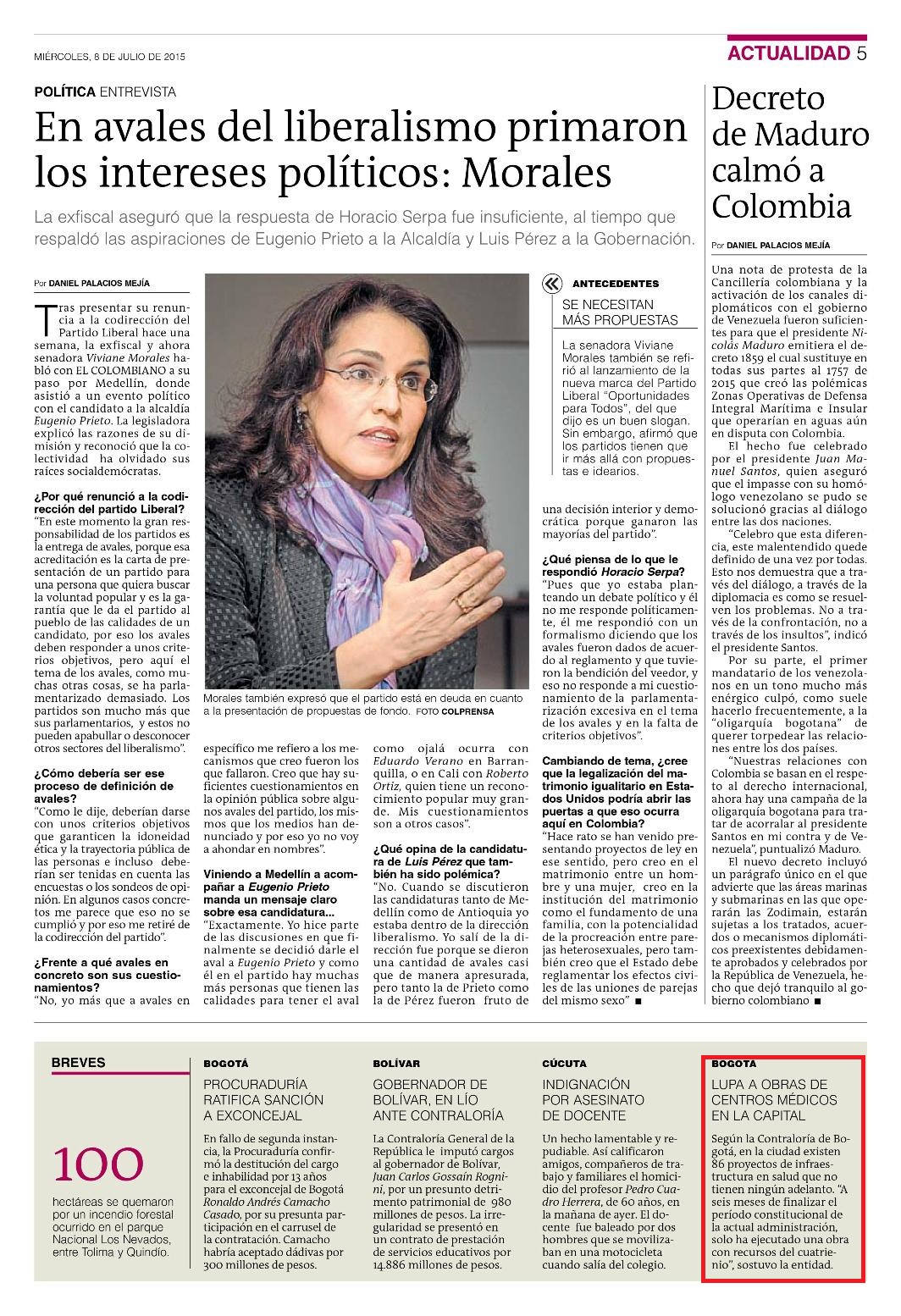 MIÉRCOLES, 8 DE JULIO DE 2015

ACTUALIDAD 5

POLÍTICA ENTREVISTA

En avales del liberalismo primaron los intereses políticos: Morales

La exfiscal aseguró que la respuesta de Horacio Serpa fue insuficiente, al tiempo que respaldó las aspiraciones de Eugenio Prieto a la Alcaldía y Luis Pérez a la Gobernación.

Por DANIEL PALACIOS MEJÍA

Tras presentar su renuncia a la codirección del Partido Liberal hace una semana, la exfiscal y ahora senadora Viviane Morales habló con EL COLOMBIANO a su paso por Medellín, donde asistió a un evento político con el candidato a la alcaldía Eugenio Prieto. La legisladora explicó las razones de su dimisión y reconoció que la colectividad ha olvidado sus raíces socialdemócratas.

¿Por qué renunció a la codirección del partido Liberal?
"En este momento la gran responsabilidad de los partidos es la entrega de avales, porque esa acreditación es la carta de presentación de un partido para una persona que quiera buscar la voluntad popular y es la garantía que le da el partido al pueblo de las calidades de un candidato, por eso los avales deben responder a unos criterios objetivos, pero aquí el tema de los avales, como muchas otras cosas, se ha parlamentarizado demasiado. Los partidos son mucho más que sus parlamentarios, y estos no pueden apabullar o desconocer otros sectores del liberalismo".

¿Cómo debería ser ese proceso de definición de avales?
"Como le dije, deberían darse con unos criterios objetivos que garanticen la idoneidad ética y la trayectoria pública de las personas e incluso deberían ser tenidas en cuenta las encuestas o los sondeos de opinión. En algunos casos concretos me parece que eso no se cumplió y por eso me retiré de la codirección del partido".

¿Frente a qué avales en concreto son sus cuestionamientos?
"No, yo más que a avales en específico me refiero a los mecanismos que creo fueron los que fallaron. Creo que hay suficientes cuestionamientos en la opinión pública sobre algunos avales del partido, los mismos que los medios han denunciado y por eso yo no voy a ahondar en nombres".

Viniendo a Medellín a acompañar a Eugenio Prieto manda un mensaje claro sobre esa candidatura...
"Exactamente. Yo hice parte de las discusiones en que finalmente se decidió darle el aval a Eugenio Prieto y como él en el partido hay muchas más personas que tienen las calidades para tener el aval como ojalá ocurra con Eduardo Verano en Barranquilla, o en Cali con Roberto Ortiz, quien tiene un reconocimiento popular muy grande. Mis cuestionamientos son a otros casos".

¿Qué opina de la candidatura de Luis Pérez que también ha sido polémica?
"No. Cuando se discutieron las candidaturas tanto de Medellín como de Antioquia yo estaba dentro de la dirección liberalismo. Yo salí de la dirección fue porque se dieron una cantidad de avales casi que de manera apresurada, pero tanto la de Prieto como la de Pérez fueron fruto de una decisión interior y democrática porque ganaron las mayorías del partido".

¿Qué piensa de lo que le respondió Horacio Serpa?
"Pues que yo estaba planteando un debate político y él no me responde políticamente, él me respondió con un formalismo diciendo que los avales fueron dados de acuerdo al reglamento y que tuvieron la bendición del veedor, y eso no responde a mi cuestionamiento de la parlamentarización excesiva en el tema de los avales y en la falta de criterios objetivos".

Cambiando de tema, ¿cree que la legalización del matrimonio igualitario en Estados Unidos podría abrir las puertas a que eso ocurra aquí en Colombia?
"Hace rato se han venido presentando proyectos de ley en ese sentido, pero creo en el matrimonio entre un hombre y una mujer, creo en la institución del matrimonio como el fundamento de una familia, con la potencialidad de la procreación entre parejas heterosexuales, pero también creo que el Estado debe reglamentar los efectos civiles de las uniones de parejas del mismo sexo" ■

Morales también expresó que el partido está en deuda en cuanto a la presentación de propuestas de fondo. FOTO COLPRENSA

ANTECEDENTES
SE NECESITAN MÁS PROPUESTAS

La senadora Viviane Morales también se refirió al lanzamiento de la nueva marca del Partido Liberal "Oportunidades para Todos", del que dijo es un buen slogan. Sin embargo, afirmó que los partidos tienen que ir más allá con propuestas e idearios.

Decreto de Maduro calmó a Colombia

Por DANIEL PALACIOS MEJÍA

Una nota de protesta de la Cancillería colombiana y la activación de los canales diplomáticos con el gobierno de Venezuela fueron suficientes para que el presidente Nicolás Maduro emitiera el decreto 1859 el cual sustituye en todas sus partes al 1757 de 2015 que creó las polémicas Zonas Operativas de Defensa Integral Marítima e Insular que operarían en aguas aún en disputa con Colombia.

El hecho fue celebrado por el presidente Juan Manuel Santos, quien aseguró que el impasse con su homólogo venezolano se pudo se solucionó gracias al diálogo entre las dos naciones.

"Celebro que esta diferencia, este malentendido quede definido de una vez por todas. Esto nos demuestra que a través del diálogo, a través de la diplomacia es como se resuelven los problemas. No a través de la confrontación, no a través de los insultos", indicó el presidente Santos.

Por su parte, el primer mandatario de los venezolanos en un tono mucho más enérgico culpó, como suele hacerlo frecuentemente, a la "oligarquía bogotana" de querer torpedear las relaciones entre los dos países.

"Nuestras relaciones con Colombia se basan en el respeto al derecho internacional, ahora hay una campaña de la oligarquía bogotana para tratar de acorralar al presidente Santos en mi contra y de Venezuela", puntualizó Maduro.

El nuevo decreto incluyó un parágrafo único en el que advierte que las áreas marinas y submarinas en las que operarán las Zodimain, estarán sujetas a los tratados, acuerdos o mecanismos diplomáticos preexistentes debidamente aprobados y celebrados por la República de Venezuela, hecho que dejó tranquilo al gobierno colombiano ■

BREVES

100
hectáreas se quemaron por un incendio forestal ocurrido en el parque Nacional Los Nevados, entre Tolima y Quindío.

BOGOTÁ
PROCURADURÍA RATIFICA SANCIÓN A EXCONCEJAL
En fallo de segunda instancia, la Procuraduría confirmó la destitución del cargo e inhabilidad por 13 años para el exconcejal de Bogotá Ronaldo Andrés Camacho Casado, por su presunta participación en el carrusel de la contratación. Camacho habría aceptado dádivas por 300 millones de pesos.

BOLÍVAR
GOBERNADOR DE BOLÍVAR, EN LÍO ANTE CONTRALORÍA
La Contraloría General de la República le imputó cargos al gobernador de Bolívar, Juan Carlos Gossaín Rognini, por un presunto detrimento patrimonial de 980 millones de pesos. La irregularidad se presentó en un contrato de prestación de servicios educativos por 14.886 millones de pesos.

CÚCUTA
INDIGNACIÓN POR ASESINATO DE DOCENTE
Un hecho lamentable y repudiable. Así calificaron amigos, compañeros de trabajo y familiares el homicidio del profesor Pedro Cuadro Herrera, de 60 años, en la mañana de ayer. El docente fue baleado por dos hombres que se movilizaban en una motocicleta cuando salía del colegio.

BOGOTÁ
LUPA A OBRAS DE CENTROS MÉDICOS EN LA CAPITAL
Según la Contraloría de Bogotá, en la ciudad existen 86 proyectos de infraestructura en salud que no tienen ningún adelanto. "A seis meses de finalizar el período constitucional de la actual administración, solo ha ejecutado una obra con recursos del cuatrienio", sostuvo la entidad.